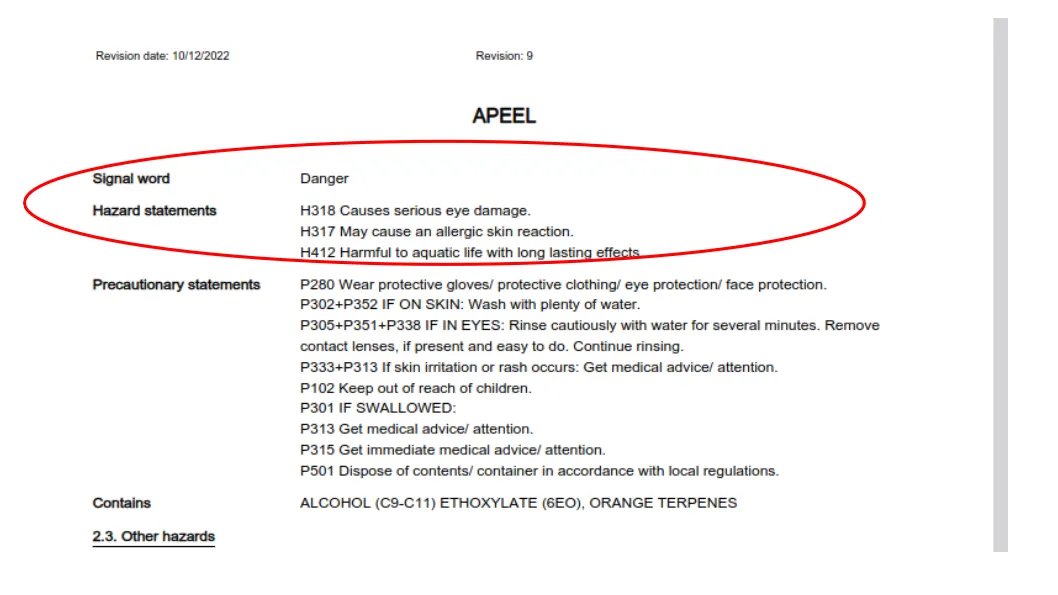 Revision date: 10/12/2022

Revision: 9

APEEL

Signal word
Danger

Hazard statements
H318 Causes serious eye damage.
H317 May cause an allergic skin reaction.
H412 Harmful to aquatic life with long lasting effects.

Precautionary statements
P280 Wear protective gloves/ protective clothing/ eye protection/ face protection.
P302+P352 IF ON SKIN: Wash with plenty of water.
P305+P351+P338 IF IN EYES: Rinse cautiously with water for several minutes. Remove contact lenses, if present and easy to do. Continue rinsing.
P333+P313 If skin irritation or rash occurs: Get medical advice/ attention.
P102 Keep out of reach of children.
P301 IF SWALLOWED:
P313 Get medical advice/ attention.
P315 Get immediate medical advice/ attention.
P501 Dispose of contents/ container in accordance with local regulations.

Contains
ALCOHOL (C9-C11) ETHOXYLATE (6EO), ORANGE TERPENES

2.3. Other hazards